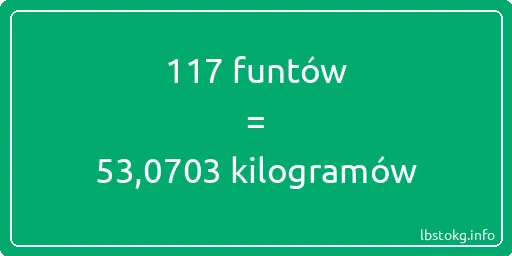 117 funtów

=

53,0703 kilogramów

lbstokg.info